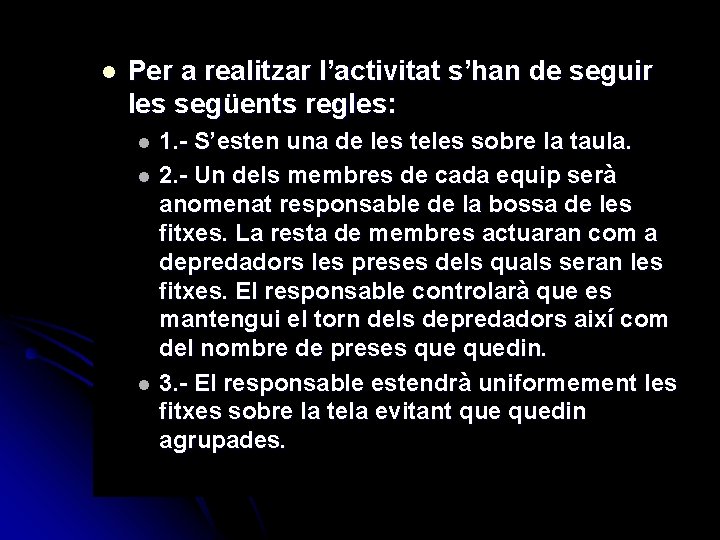 Per a realitzar l’activitat s’han de seguir les següents regles:

1.- S’esten una de les teles sobre la taula.

2.- Un dels membres de cada equip serà anomenat responsable de la bossa de les fitxes. La resta de membres actuaran com a depredadors les preses dels quals seran les fitxes. El responsable controlarà que es mantengui el torn dels depredadors així com del nombre de preses que quedin.

3.- El responsable estendrà uniformement les fitxes sobre la tela evitant que quedin agrupades.